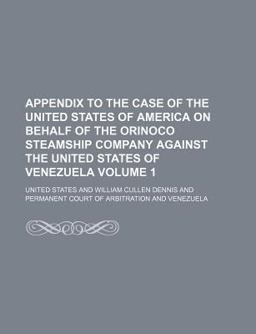 APPENDIX TO THE CASE OF THE UNITED STATES OF AMERICA ON BEHALF OF THE ORINOCO STEAMSHIP COMPANY AGAINST THE UNITED STATES OF VENEZUELA VOLUME 1

UNITED STATES AND WILLIAM CULLEN DENNIS AND PERMANENT COURT OF ARBITRATION AND VENEZUELA